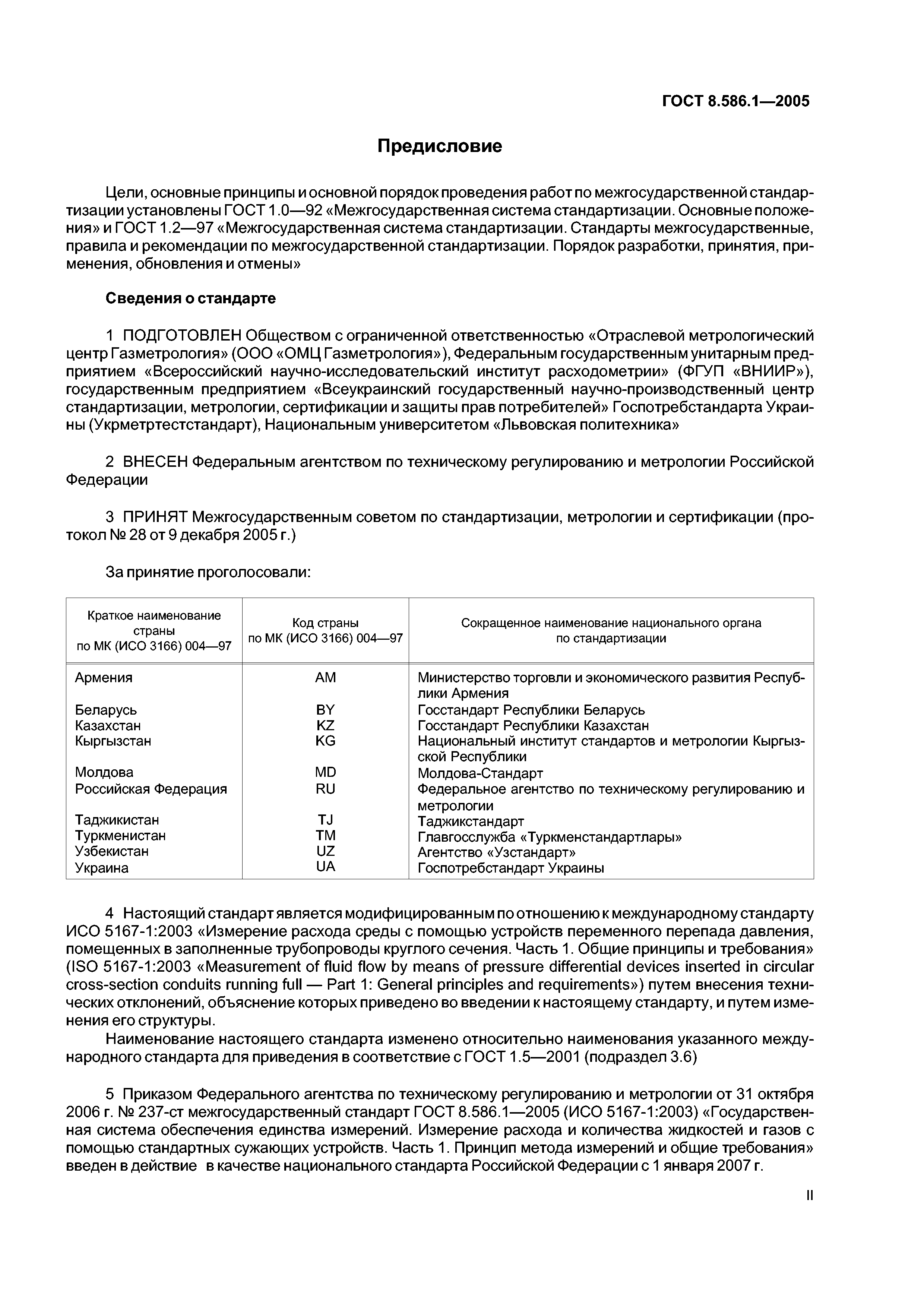 ГОСТ 8.586.1—2005

Предисловие

Цели, основные принципы и основной порядок проведения работ по межгосударственной стандартизации установлены ГОСТ 1.0—92 «Межгосударственная система стандартизации. Основные положения» и ГОСТ 1.2—97 «Межгосударственная система стандартизации. Стандарты межгосударственные, правила и рекомендации по межгосударственной стандартизации. Порядок разработки, принятия, применения, обновления и отмены»

Сведения о стандарте

1 ПОДГОТОВЛЕН Обществом с ограниченной ответственностью «Отраслевой метрологический центр Газметрология» (ООО «ОМЦ Газметрология»), Федеральным государственным унитарным предприятием «Всероссийский научно-исследовательский институт расходометрии» (ФГУП «ВНИИР»), государственным предприятием «Всеукраинский государственный научно-производственный центр стандартизации, метрологии, сертификации и защиты прав потребителей» Госпотребстандарта Украины (Укрметртестстандарт), Национальным университетом «Львовская политехника»

2 ВНЕСЕН Федеральным агентством по техническому регулированию и метрологии Российской Федерации

3 ПРИНЯТ Межгосударственным советом по стандартизации, метрологии и сертификации (протокол № 28 от 9 декабря 2005 г.)

За принятие проголосовали:

| Краткое наименование страны по МК (ИСО 3166) 004—97 | Код страны по МК (ИСО 3166) 004—97 | Сокращенное наименование национального органа по стандартизации |
|---|---|---|
| Армения | AM | Министерство торговли и экономического развития Республики Армения |
| Беларусь | BY | Госстандарт Республики Беларусь |
| Казахстан | KZ | Госстандарт Республики Казахстан |
| Кыргызстан | KG | Национальный институт стандартов и метрологии Кыргызской Республики |
| Молдова | MD | Молдова-Стандарт |
| Российская Федерация | RU | Федеральное агентство по техническому регулированию и метрологии |
| Таджикистан | TJ | Таджикстандарт |
| Туркменистан | TM | Главгосслужба «Туркменстандартлары» |
| Узбекистан | UZ | Агентство «Узстандарт» |
| Украина | UA | Госпотребстандарт Украины |

4 Настоящий стандарт является модифицированным по отношению к международному стандарту ИСО 5167-1:2003 «Измерение расхода среды с помощью устройств переменного перепада давления, помещенных в заполненные трубопроводы круглого сечения. Часть 1. Общие принципы и требования» (ISO 5167-1:2003 «Measurement of fluid flow by means of pressure differential devices inserted in circular cross-section conduits running full — Part 1: General principles and requirements») путем внесения технических отклонений, объяснение которых приведено во введении к настоящему стандарту, и путем изменения его структуры.

Наименование настоящего стандарта изменено относительно наименования указанного международного стандарта для приведения в соответствие с ГОСТ 1.5—2001 (подраздел 3.6)

5 Приказом Федерального агентства по техническому регулированию и метрологии от 31 октября 2006 г. № 237-ст межгосударственный стандарт ГОСТ 8.586.1—2005 (ИСО 5167-1:2003) «Государственная система обеспечения единства измерений. Измерение расхода и количества жидкостей и газов с помощью стандартных сужающих устройств. Часть 1. Принцип метода измерений и общие требования» введен в действие в качестве национального стандарта Российской Федерации с 1 января 2007 г.

II